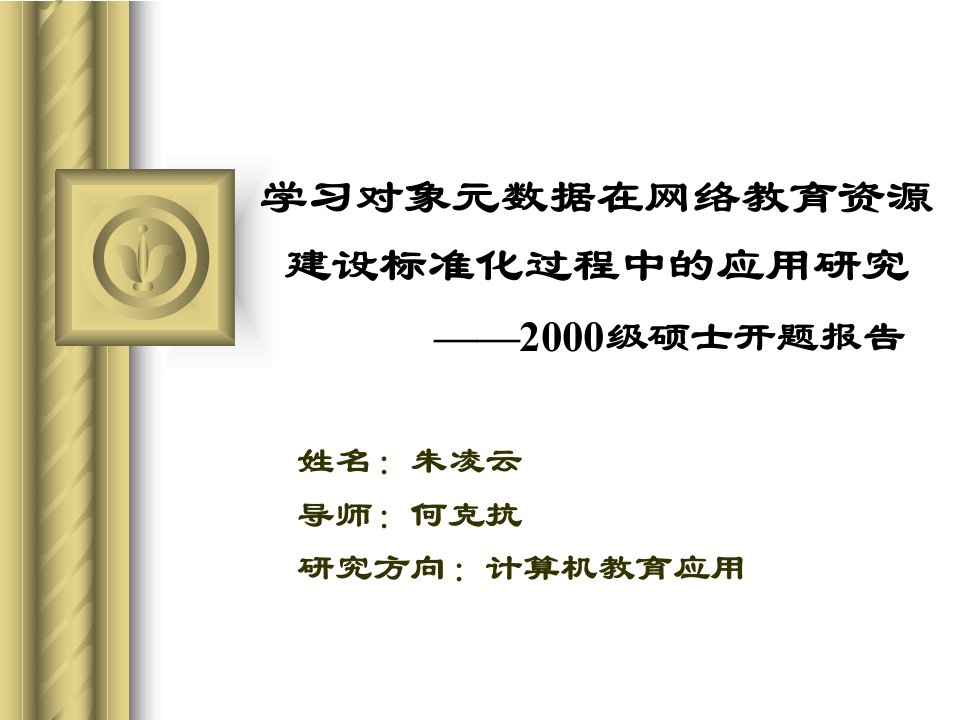 学习对象元数据在网络教育资源建设标准化过程中的应用研究

——2000级硕士开题报告

姓名：朱凌云

导师：何克抗

研究方向：计算机教育应用